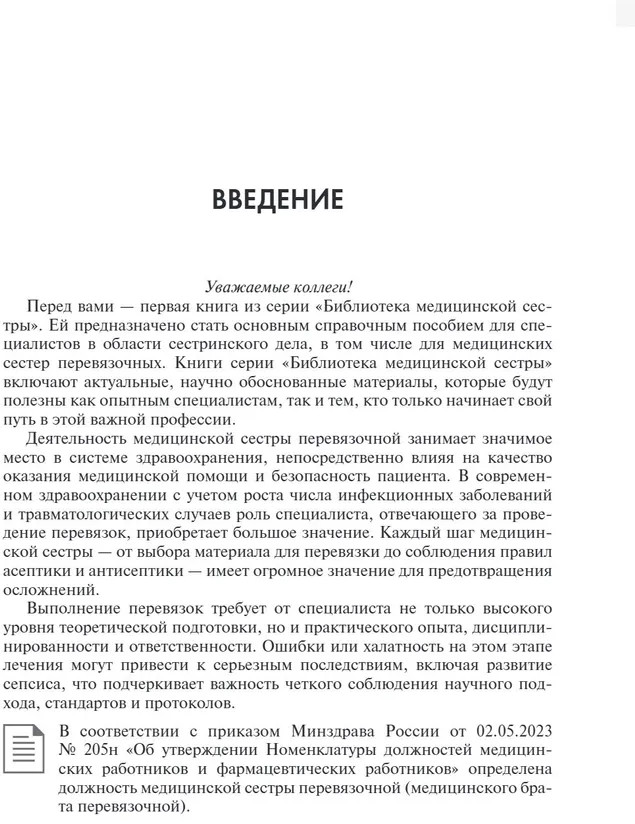 ВВЕДЕНИЕ

Уважаемые коллеги!

Перед вами — первая книга из серии «Библиотека медицинской сестры». Ей предназначено стать основным справочным пособием для специалистов в области сестринского дела, в том числе для медицинских сестер перевязочных. Книги серии «Библиотека медицинской сестры» включают актуальные, научно обоснованные материалы, которые будут полезны как опытным специалистам, так и тем, кто только начинает свой путь в этой важной профессии.

Деятельность медицинской сестры перевязочной занимает значимое место в системе здравоохранения, непосредственно влияя на качество оказания медицинской помощи и безопасность пациента. В современном здравоохранении с учетом роста числа инфекционных заболеваний и травматологических случаев роль специалиста, отвечающего за проведение перевязок, приобретает большое значение. Каждый шаг медицинской сестры — от выбора материала для перевязки до соблюдения правил асептики и антисептики — имеет огромное значение для предотвращения осложнений.

Выполнение перевязок требует от специалиста не только высокого уровня теоретической подготовки, но и практического опыта, дисциплинированности и ответственности. Ошибки или халатность на этом этапе лечения могут привести к серьезным последствиям, включая развитие сепсиса, что подчеркивает важность четкого соблюдения научного подхода, стандартов и протоколов.

В соответствии с приказом Минздрава России от 02.05.2023 № 205н «Об утверждении Номенклатуры должностей медицинских работников и фармацевтических работников» определена должность медицинской сестры перевязочной (медицинского брата перевязочной).